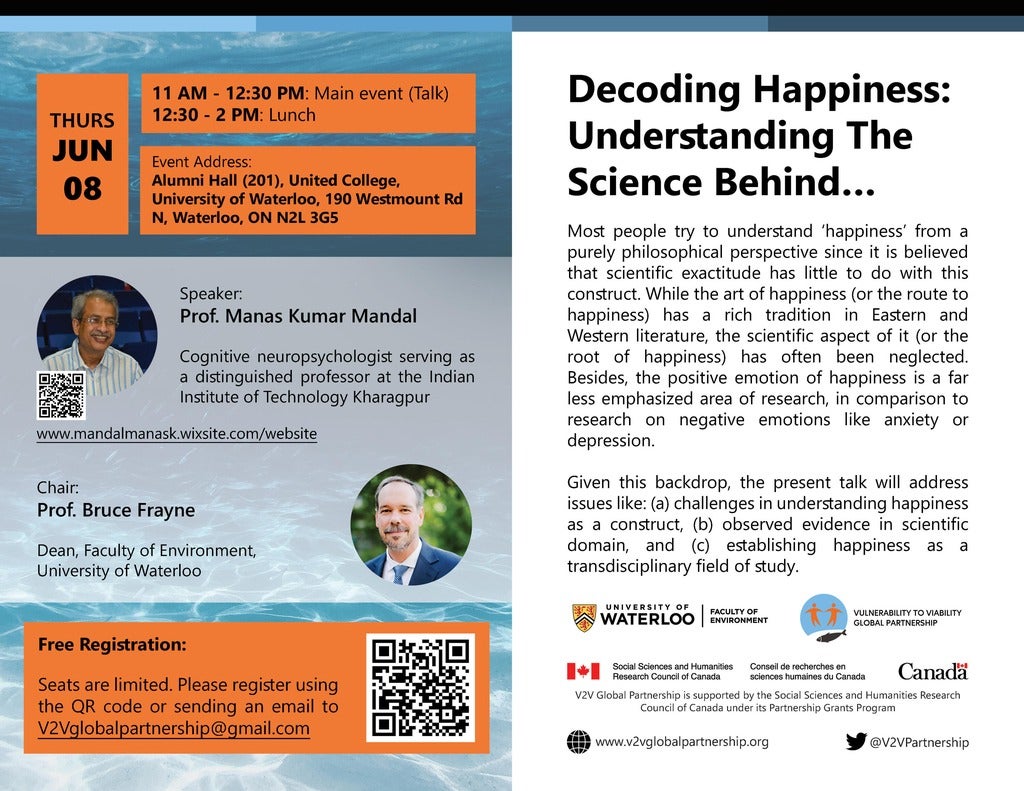 THURS
JUN
08

11 AM - 12:30 PM: Main event (Talk)
12:30 - 2 PM: Lunch

Event Address:
Alumni Hall (201), United College, University of Waterloo, 190 Westmount Rd N, Waterloo, ON N2L 3G5

Speaker:
Prof. Manas Kumar Mandal

Cognitive neuropsychologist serving as a distinguished professor at the Indian Institute of Technology Kharagpur

www.mandalmanask.wixsite.com/website

Chair:
Prof. Bruce Frayne

Dean, Faculty of Environment, University of Waterloo

Free Registration:

Seats are limited. Please register using the QR code or sending an email to V2Vglobalpartnership@gmail.com

Decoding Happiness: Understanding The Science Behind...

Most people try to understand 'happiness' from a purely philosophical perspective since it is believed that scientific exactitude has little to do with this construct. While the art of happiness (or the route to happiness) has a rich tradition in Eastern and Western literature, the scientific aspect of it (or the root of happiness) has often been neglected. Besides, the positive emotion of happiness is a far less emphasized area of research, in comparison to research on negative emotions like anxiety or depression.

Given this backdrop, the present talk will address issues like: (a) challenges in understanding happiness as a construct, (b) observed evidence in scientific domain, and (c) establishing happiness as a transdisciplinary field of study.

UNIVERSITY OF WATERLOO | FACULTY OF ENVIRONMENT

VULNERABILITY TO VIABILITY GLOBAL PARTNERSHIP

Social Sciences and Humanities Research Council of Canada
Conseil de recherches en sciences humaines du Canada
Canada

V2V Global Partnership is supported by the Social Sciences and Humanities Research Council of Canada under its Partnership Grants Program

www.v2vglobalpartnership.org

@V2VPartnership